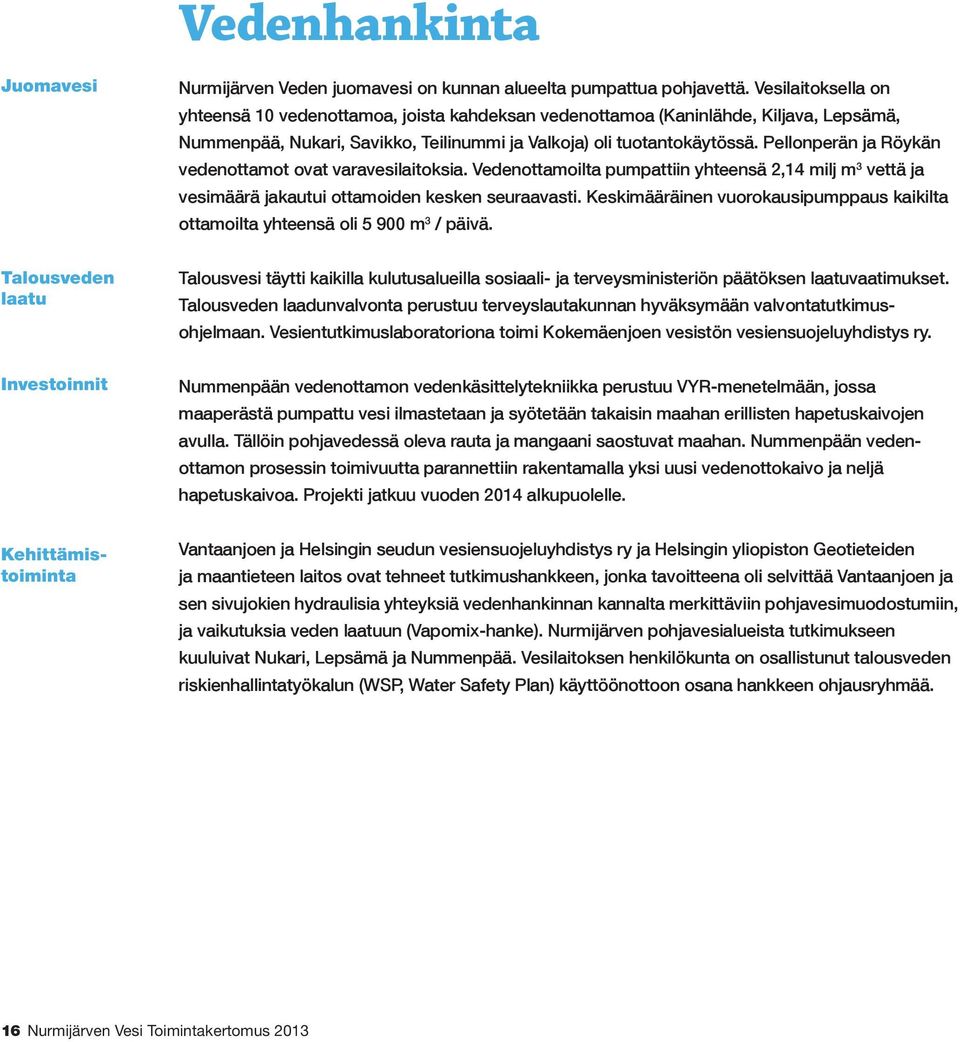 Vedenhankinta

Juomavesi

Nurmijärven Veden juomavesi on kunnan alueelta pumpattua pohjavettä. Vesilaitoksella on yhteensä 10 vedenottamoa, joista kahdeksan vedenottamoa (Kaninlähde, Kiljava, Lepsämä, Nummenpää, Nukari, Savikko, Teilinummi ja Valkoja) oli tuotantokäytössä. Pellonperän ja Röykän vedenottamot ovat varavesilaitoksia. Vedenottamoilta pumpattiin yhteensä 2,14 milj $m^3$ vettä ja vesimäärä jakautui ottamoiden kesken seuraavasti. Keskimääräinen vuorokausipumppaus kaikilta ottamoilta yhteensä oli 5 900 $m^3$ / päivä.

Talousveden laatu

Talousvesi täytti kaikilla kulutusalueilla sosiaali- ja terveysministeriön päätöksen laatuvaatimukset. Talousveden laadunvalvonta perustuu terveyslautakunnan hyväksymään valvontatutkimusohjelmaan. Vesientutkimuslaboratoriona toimi Kokemäenjoen vesistön vesiensuojeluyhdistys ry.

Investoinnit

Nummenpään vedenottamon vedenkäsittelytekniikka perustuu VYR-menetelmään, jossa maaperästä pumpattu vesi ilmastetaan ja syötetään takaisin maahan erillisten hapetuskaivojen avulla. Tällöin pohjavedessä oleva rauta ja mangaani saostuvat maahan. Nummenpään vedenottamon prosessin toimivuutta parannettiin rakentamalla yksi uusi vedenottokaivo ja neljä hapetuskaivoa. Projekti jatkuu vuoden 2014 alkupuolelle.

Kehittämistoiminta

Vantaanjoen ja Helsingin seudun vesiensuojeluyhdistys ry ja Helsingin yliopiston Geotieteiden ja maantieteen laitos ovat tehneet tutkimushankkeen, jonka tavoitteena oli selvittää Vantaanjoen ja sen sivujokien hydraulisia yhteyksiä vedenhankinnan kannalta merkittäviin pohjavesimuodostumiin, ja vaikutuksia veden laatuun (Vapomix-hanke). Nurmijärven pohjavesialueista tutkimukseen kuuluivat Nukari, Lepsämä ja Nummenpää. Vesilaitoksen henkilökunta on osallistunut talousveden riskienhallintatyökalun (WSP, Water Safety Plan) käyttöönottoon osana hankkeen ohjausryhmää.

16 Nurmijärven Vesi Toimintakertomus 2013